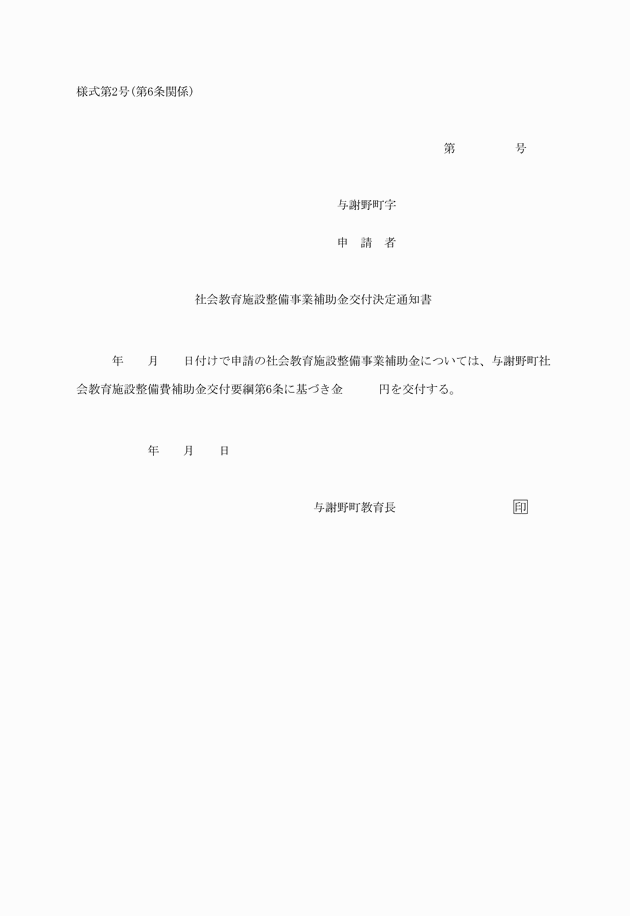 様式第2号(第6条関係)

第　　　号

与謝野町字

申　請　者

社会教育施設整備事業補助金交付決定通知書

年　月　日付けで申請の社会教育施設整備事業補助金については、与謝野町社会教育施設整備費補助金交付要綱第6条に基づき金　　円を交付する。

年　月　日

与謝野町教育長　　　　　印